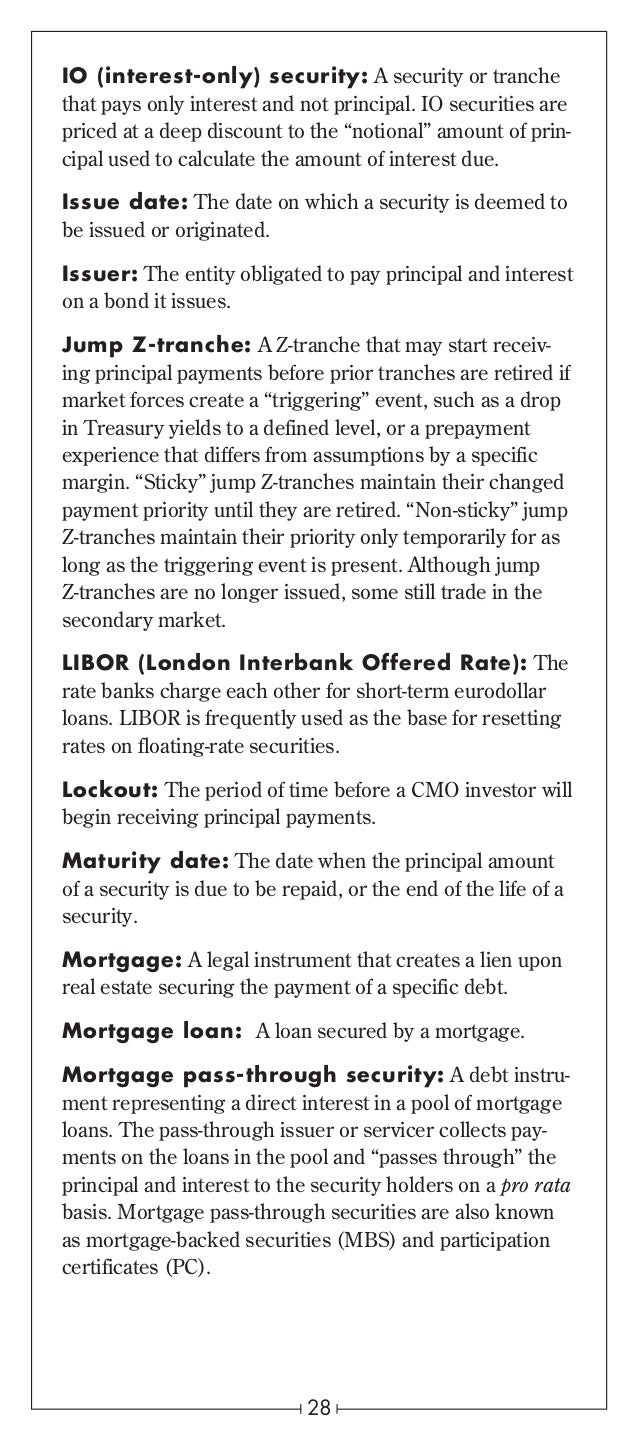 IO (interest-only) security: A security or tranche that pays only interest and not principal. IO securities are priced at a deep discount to the “notional” amount of principal used to calculate the amount of interest due.

Issue date: The date on which a security is deemed to be issued or originated.

Issuer: The entity obligated to pay principal and interest on a bond it issues.

Jump Z-tranche: A Z-tranche that may start receiving principal payments before prior tranches are retired if market forces create a “triggering” event, such as a drop in Treasury yields to a defined level, or a prepayment experience that differs from assumptions by a specific margin. “Sticky” jump Z-tranches maintain their changed payment priority until they are retired. “Non-sticky” jump Z-tranches maintain their priority only temporarily for as long as the triggering event is present. Although jump Z-tranches are no longer issued, some still trade in the secondary market.

LIBOR (London Interbank Offered Rate): The rate banks charge each other for short-term eurodollar loans. LIBOR is frequently used as the base for resetting rates on floating-rate securities.

Lockout: The period of time before a CMO investor will begin receiving principal payments.

Maturity date: The date when the principal amount of a security is due to be repaid, or the end of the life of a security.

Mortgage: A legal instrument that creates a lien upon real estate securing the payment of a specific debt.

Mortgage loan: A loan secured by a mortgage.

Mortgage pass-through security: A debt instrument representing a direct interest in a pool of mortgage loans. The pass-through issuer or servicer collects payments on the loans in the pool and “passes through” the principal and interest to the security holders on a pro rata basis. Mortgage pass-through securities are also known as mortgage-backed securities (MBS) and participation certificates (PC).

28